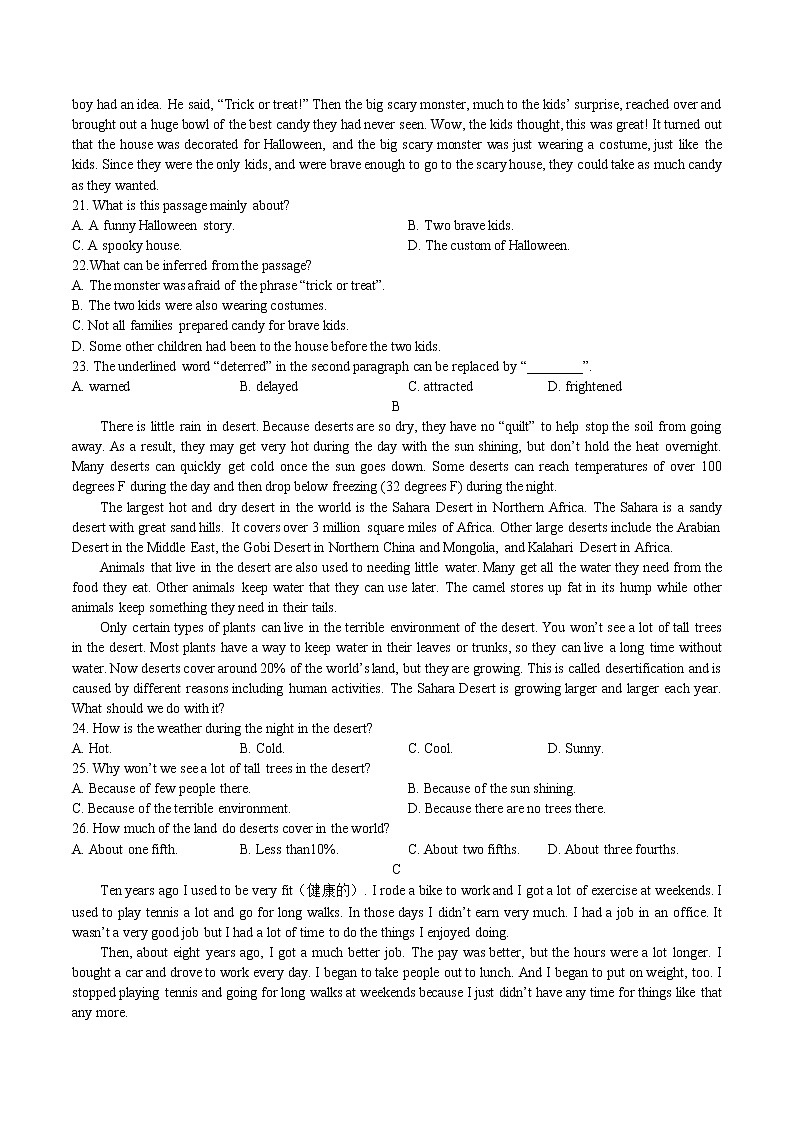 boy had an idea. He said, “Trick or treat!” Then the big scary monster, much to the kids’ surprise, reached over and brought out a huge bowl of the best candy they had never seen. Wow, the kids thought, this was great! It turned out that the house was decorated for Halloween, and the big scary monster was just wearing a costume, just like the kids. Since they were the only kids, and were brave enough to go to the scary house, they could take as much candy as they wanted.

21. What is this passage mainly about?
A. A funny Halloween story.
B. Two brave kids.
C. A spooky house.
D. The custom of Halloween.

22.What can be inferred from the passage?
A. The monster was afraid of the phrase “trick or treat”.
B. The two kids were also wearing costumes.
C. Not all families prepared candy for brave kids.
D. Some other children had been to the house before the two kids.

23. The underlined word “deterred” in the second paragraph can be replaced by “________”.
A. warned
B. delayed
C. attracted
D. frightened

B

There is little rain in desert. Because deserts are so dry, they have no “quilt” to help stop the soil from going away. As a result, they may get very hot during the day with the sun shining, but don’t hold the heat overnight. Many deserts can quickly get cold once the sun goes down. Some deserts can reach temperatures of over 100 degrees F during the day and then drop below freezing (32 degrees F) during the night.

The largest hot and dry desert in the world is the Sahara Desert in Northern Africa. The Sahara is a sandy desert with great sand hills. It covers over 3 million square miles of Africa. Other large deserts include the Arabian Desert in the Middle East, the Gobi Desert in Northern China and Mongolia, and Kalahari Desert in Africa.

Animals that live in the desert are also used to needing little water. Many get all the water they need from the food they eat. Other animals keep water that they can use later. The camel stores up fat in its hump while other animals keep something they need in their tails.

Only certain types of plants can live in the terrible environment of the desert. You won’t see a lot of tall trees in the desert. Most plants have a way to keep water in their leaves or trunks, so they can live a long time without water. Now deserts cover around 20% of the world’s land, but they are growing. This is called desertification and is caused by different reasons including human activities. The Sahara Desert is growing larger and larger each year. What should we do with it?

24. How is the weather during the night in the desert?
A. Hot.
B. Cold.
C. Cool.
D. Sunny.

25. Why won’t we see a lot of tall trees in the desert?
A. Because of few people there.
B. Because of the sun shining.
C. Because of the terrible environment.
D. Because there are no trees there.

26. How much of the land do deserts cover in the world?
A. About one fifth.
B. Less than10%.
C. About two fifths.
D. About three fourths.

C

Ten years ago I used to be very fit（健康的）. I rode a bike to work and I got a lot of exercise at weekends. I used to play tennis a lot and go for long walks. In those days I didn’t earn very much. I had a job in an office. It wasn’t a very good job but I had a lot of time to do the things I enjoyed doing.

Then, about eight years ago, I got a much better job. The pay was better, but the hours were a lot longer. I bought a car and drove to work every day. I began to take people out to lunch. And I began to put on weight, too. I stopped playing tennis and going for long walks at weekends because I just didn’t have any time for things like that any more.